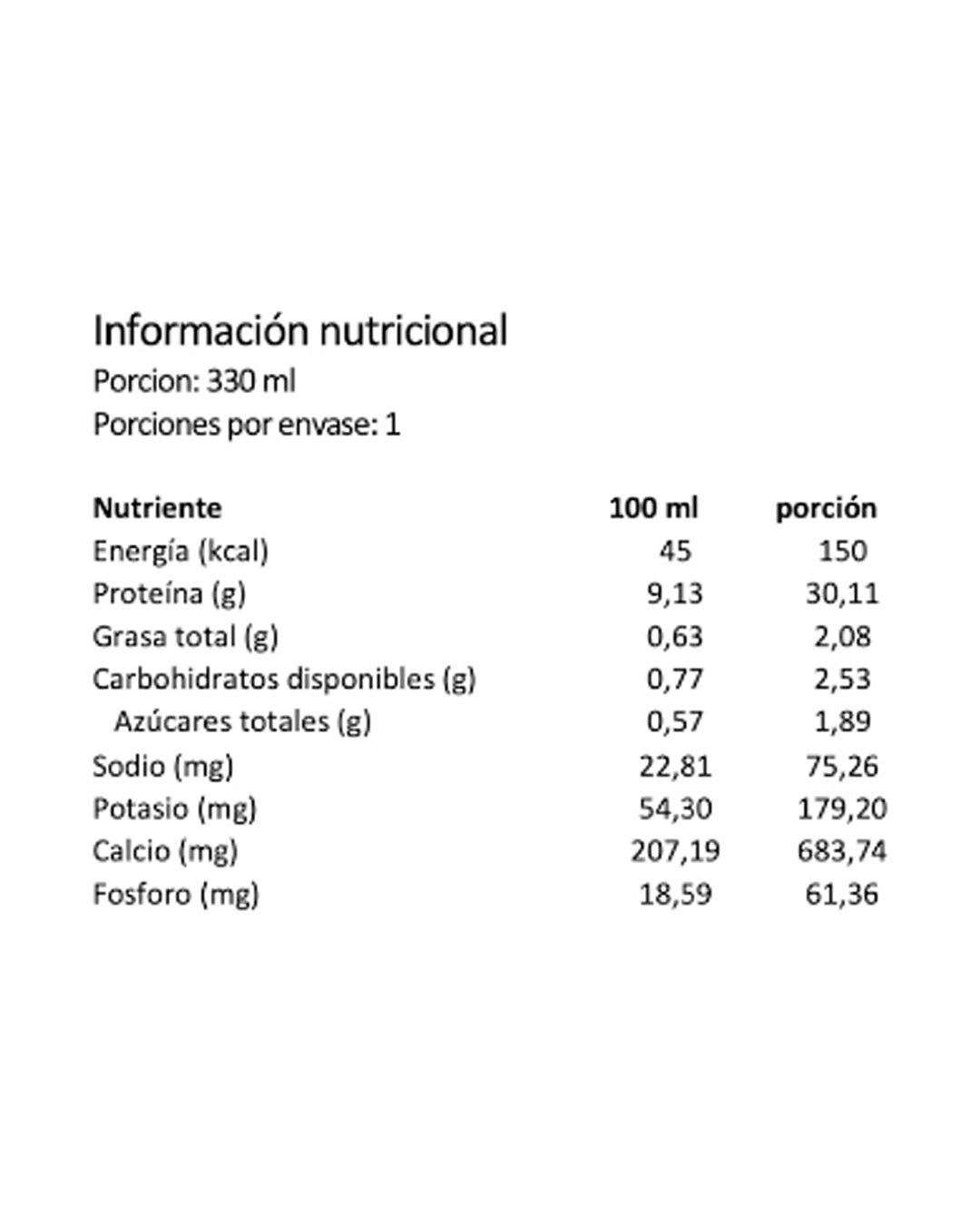 Información nutricional
Porcion: 330 ml
Porciones por envase: 1

| Nutriente | 100 ml | porción |
|---|---|---|
| Energía (kcal) | 45 | 150 |
| Proteína (g) | 9,13 | 30,11 |
| Grasa total (g) | 0,63 | 2,08 |
| Carbohidratos disponibles (g) | 0,77 | 2,53 |
| Azúcares totales (g) | 0,57 | 1,89 |
| Sodio (mg) | 22,81 | 75,26 |
| Potasio (mg) | 54,30 | 179,20 |
| Calcio (mg) | 207,19 | 683,74 |
| Fosforo (mg) | 18,59 | 61,36 |